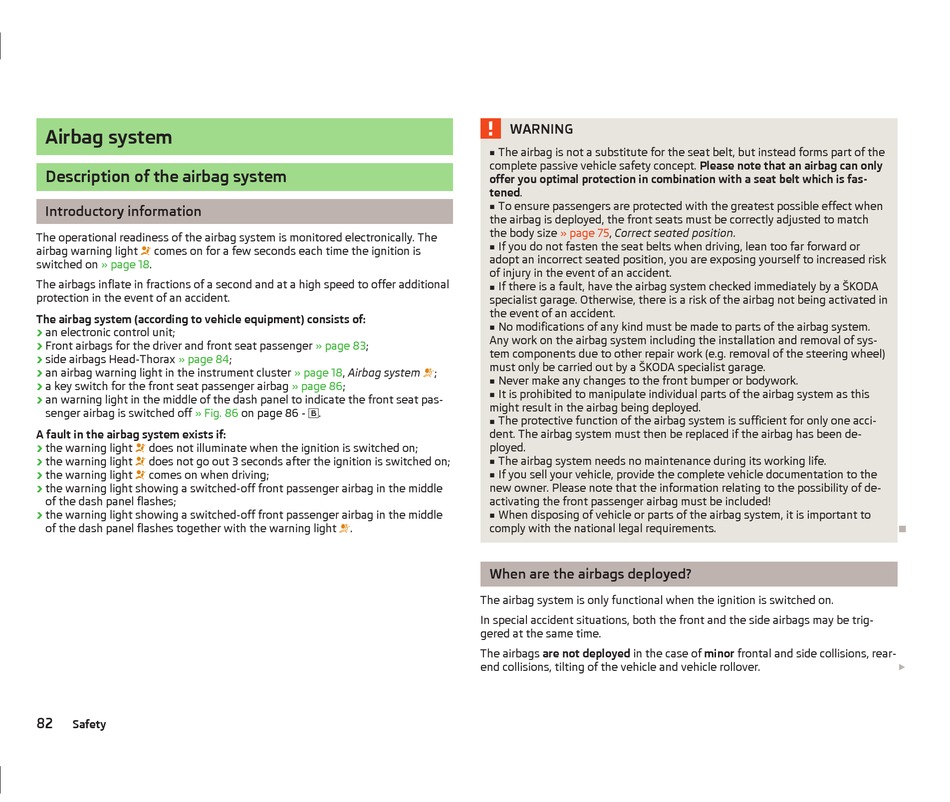 Airbag system

Description of the airbag system

Introductory information

The operational readiness of the airbag system is monitored electronically. The airbag warning light comes on for a few seconds each time the ignition is switched on » page 18.

The airbags inflate in fractions of a second and at a high speed to offer additional protection in the event of an accident.

The airbag system (according to vehicle equipment) consists of:
› an electronic control unit;
› Front airbags for the driver and front seat passenger » page 83;
› side airbags Head-Thorax » page 84;
› an airbag warning light in the instrument cluster » page 18, Airbag system ;
› a key switch for the front seat passenger airbag » page 86;
› an warning light in the middle of the dash panel to indicate the front seat passenger airbag is switched off » Fig. 86 on page 86 - B.

A fault in the airbag system exists if:
› the warning light does not illuminate when the ignition is switched on;
› the warning light does not go out 3 seconds after the ignition is switched on;
› the warning light comes on when driving;
› the warning light showing a switched-off front passenger airbag in the middle of the dash panel flashes;
› the warning light showing a switched-off front passenger airbag in the middle of the dash panel flashes together with the warning light .

! WARNING
■ The airbag is not a substitute for the seat belt, but instead forms part of the complete passive vehicle safety concept. Please note that an airbag can only offer you optimal protection in combination with a seat belt which is fastened.
■ To ensure passengers are protected with the greatest possible effect when the airbag is deployed, the front seats must be correctly adjusted to match the body size » page 75, Correct seated position.
■ If you do not fasten the seat belts when driving, lean too far forward or adopt an incorrect seated position, you are exposing yourself to increased risk of injury in the event of an accident.
■ If there is a fault, have the airbag system checked immediately by a ŠKODA specialist garage. Otherwise, there is a risk of the airbag not being activated in the event of an accident.
■ No modifications of any kind must be made to parts of the airbag system. Any work on the airbag system including the installation and removal of system components due to other repair work (e.g. removal of the steering wheel) must only be carried out by a ŠKODA specialist garage.
■ Never make any changes to the front bumper or bodywork.
■ It is prohibited to manipulate individual parts of the airbag system as this might result in the airbag being deployed.
■ The protective function of the airbag system is sufficient for only one accident. The airbag system must then be replaced if the airbag has been deployed.
■ The airbag system needs no maintenance during its working life.
■ If you sell your vehicle, provide the complete vehicle documentation to the new owner. Please note that the information relating to the possibility of deactivating the front passenger airbag must be included!
■ When disposing of vehicle or parts of the airbag system, it is important to comply with the national legal requirements.

When are the airbags deployed?

The airbag system is only functional when the ignition is switched on.

In special accident situations, both the front and the side airbags may be triggered at the same time.

The airbags are not deployed in the case of minor frontal and side collisions, rear-end collisions, tilting of the vehicle and vehicle rollover.

82 Safety